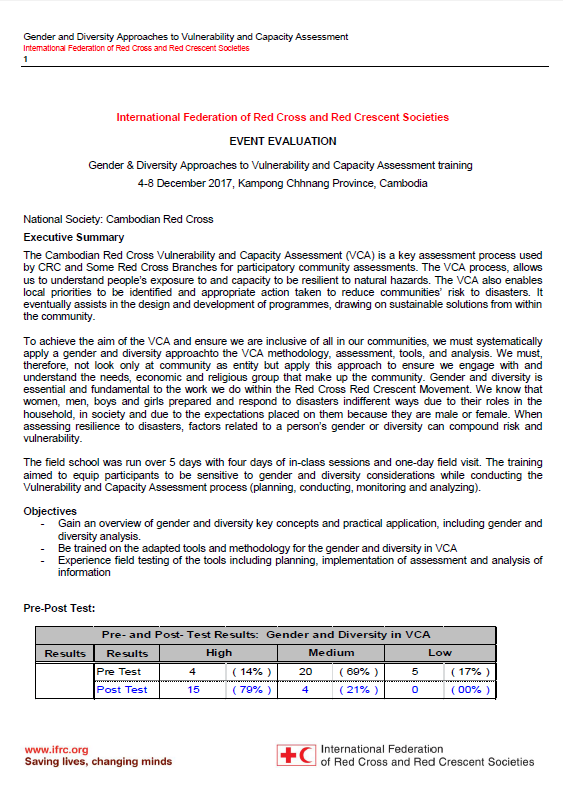 Gender and Diversity Approaches to Vulnerability and Capacity Assessment
International Federation of Red Cross and Red Crescent Societies
1

International Federation of Red Cross and Red Crescent Societies

EVENT EVALUATION

Gender & Diversity Approaches to Vulnerability and Capacity Assessment training
4-8 December 2017, Kampong Chhnang Province, Cambodia

National Society: Cambodian Red Cross

Executive Summary

The Cambodian Red Cross Vulnerability and Capacity Assessment (VCA) is a key assessment process used by CRC and Some Red Cross Branches for participatory community assessments. The VCA process, allows us to understand people's exposure to and capacity to be resilient to natural hazards. The VCA also enables local priorities to be identified and appropriate action taken to reduce communities' risk to disasters. It eventually assists in the design and development of programmes, drawing on sustainable solutions from within the community.

To achieve the aim of the VCA and ensure we are inclusive of all in our communities, we must systematically apply a gender and diversity approachto the VCA methodology, assessment, tools, and analysis. We must, therefore, not look only at community as entity but apply this approach to ensure we engage with and understand the needs, economic and religious group that make up the community. Gender and diversity is essential and fundamental to the work we do within the Red Cross Red Crescent Movement. We know that women, men, boys and girls prepared and respond to disasters indifferent ways due to their roles in the household, in society and due to the expectations placed on them because they are male or female. When assessing resilience to disasters, factors related to a person's gender or diversity can compound risk and vulnerability.

The field school was run over 5 days with four days of in-class sessions and one-day field visit. The training aimed to equip participants to be sensitive to gender and diversity considerations while conducting the Vulnerability and Capacity Assessment process (planning, conducting, monitoring and analyzing).

Objectives
- Gain an overview of gender and diversity key concepts and practical application, including gender and diversity analysis.
- Be trained on the adapted tools and methodology for the gender and diversity in VCA
- Experience field testing of the tools including planning, implementation of assessment and analysis of information

Pre-Post Test:

| Pre- and Post- Test Results: Gender and Diversity in VCA | | | | | | | |
|---|---|---|---|---|---|---|---|
| Results | Results | High | | Medium | | Low | |
| | Pre Test | 4 | ( 14% ) | 20 | ( 69% ) | 5 | ( 17% ) |
| | Post Test | 15 | ( 79% ) | 4 | ( 21% ) | 0 | ( 00% ) |

www.ifrc.org
Saving lives, changing minds

International Federation of Red Cross and Red Crescent Societies